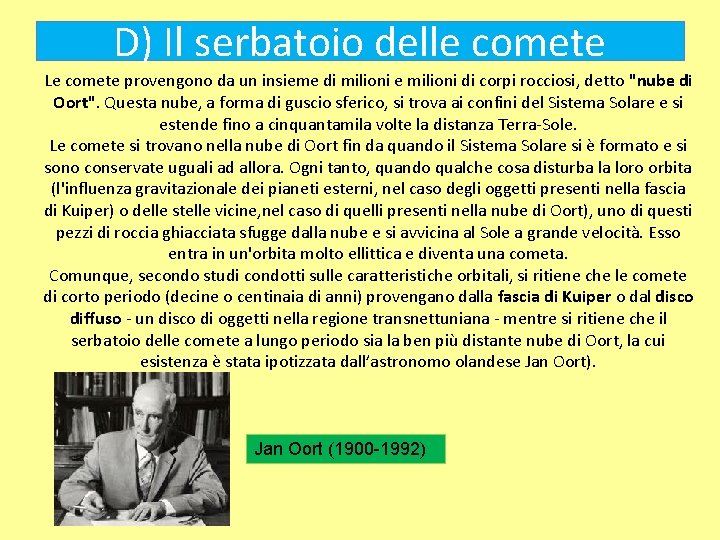 D) Il serbatoio delle comete

Le comete provengono da un insieme di milioni e milioni di corpi rocciosi, detto "nube di Oort". Questa nube, a forma di guscio sferico, si trova ai confini del Sistema Solare e si estende fino a cinquantamila volte la distanza Terra-Sole.
Le comete si trovano nella nube di Oort fin da quando il Sistema Solare si è formato e si sono conservate uguali ad allora. Ogni tanto, quando qualche cosa disturba la loro orbita (l'influenza gravitazionale dei pianeti esterni, nel caso degli oggetti presenti nella fascia di Kuiper) o delle stelle vicine,nel caso di quelli presenti nella nube di Oort), uno di questi pezzi di roccia ghiacciata sfugge dalla nube e si avvicina al Sole a grande velocità. Esso entra in un'orbita molto ellittica e diventa una cometa.
Comunque, secondo studi condotti sulle caratteristiche orbitali, si ritiene che le comete di corto periodo (decine o centinaia di anni) provengano dalla fascia di Kuiper o dal disco diffuso - un disco di oggetti nella regione transnettuniana - mentre si ritiene che il serbatoio delle comete a lungo periodo sia la ben più distante nube di Oort, la cui esistenza è stata ipotizzata dall'astronomo olandese Jan Oort).

Jan Oort (1900-1992)